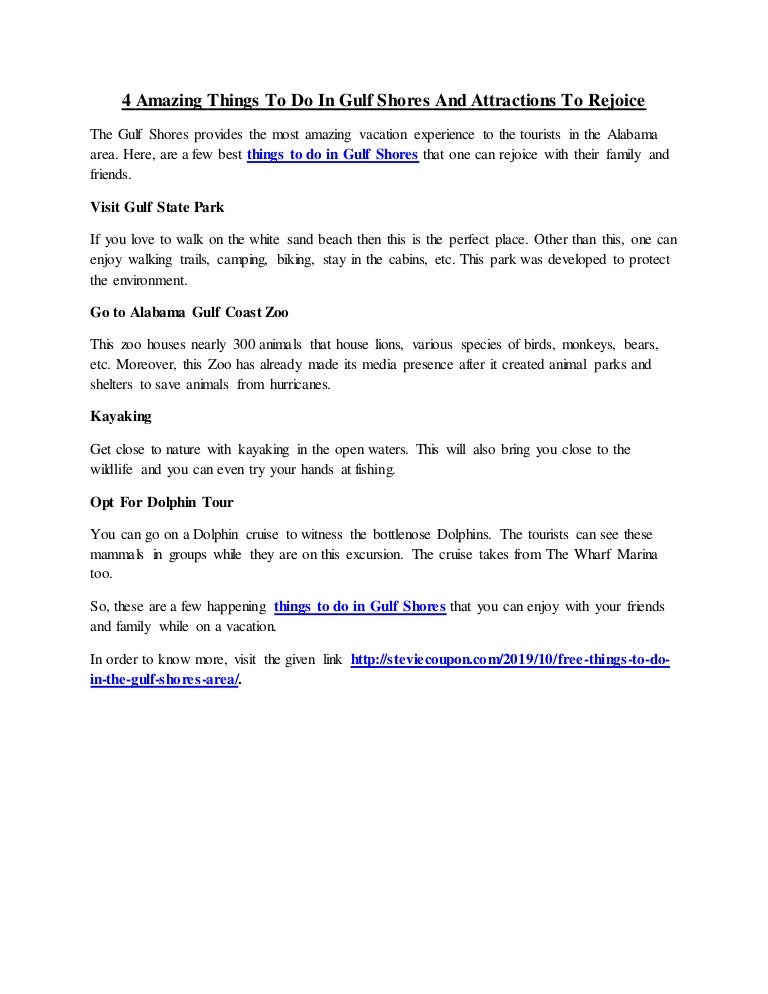 4 Amazing Things To Do In Gulf Shores And Attractions To Rejoice

The Gulf Shores provides the most amazing vacation experience to the tourists in the Alabama area. Here, are a few best things to do in Gulf Shores that one can rejoice with their family and friends.

Visit Gulf State Park

If you love to walk on the white sand beach then this is the perfect place. Other than this, one can enjoy walking trails, camping, biking, stay in the cabins, etc. This park was developed to protect the environment.

Go to Alabama Gulf Coast Zoo

This zoo houses nearly 300 animals that house lions, various species of birds, monkeys, bears, etc. Moreover, this Zoo has already made its media presence after it created animal parks and shelters to save animals from hurricanes.

Kayaking

Get close to nature with kayaking in the open waters. This will also bring you close to the wildlife and you can even try your hands at fishing.

Opt For Dolphin Tour

You can go on a Dolphin cruise to witness the bottlenose Dolphins. The tourists can see these mammals in groups while they are on this excursion. The cruise takes from The Wharf Marina too.

So, these are a few happening things to do in Gulf Shores that you can enjoy with your friends and family while on a vacation.

In order to know more, visit the given link http://steviecoupon.com/2019/10/free-things-to-do-in-the-gulf-shores-area/.